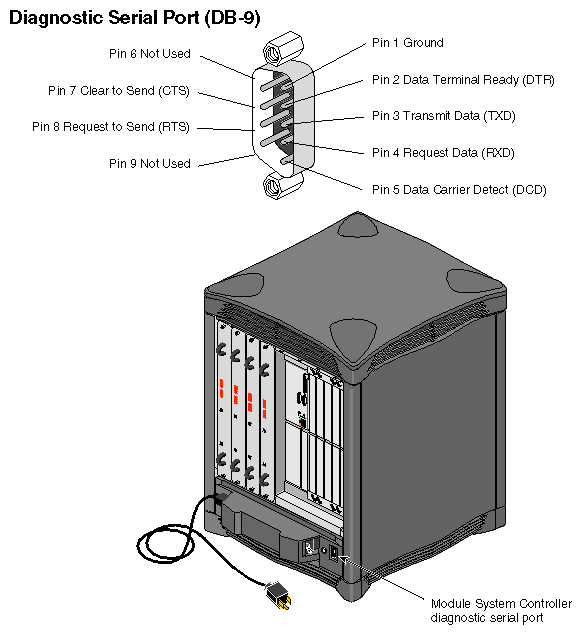 Diagnostic Serial Port (DB-9)

Pin 6 Not Used

Pin 7 Clear to Send (CTS)

Pin 8 Request to Send (RTS)

Pin 9 Not Used

Pin 1 Ground

Pin 2 Data Terminal Ready (DTR)

Pin 3 Transmit Data (TXD)

Pin 4 Request Data (RXD)

Pin 5 Data Carrier Detect (DCD)

Module System Controller diagnostic serial port